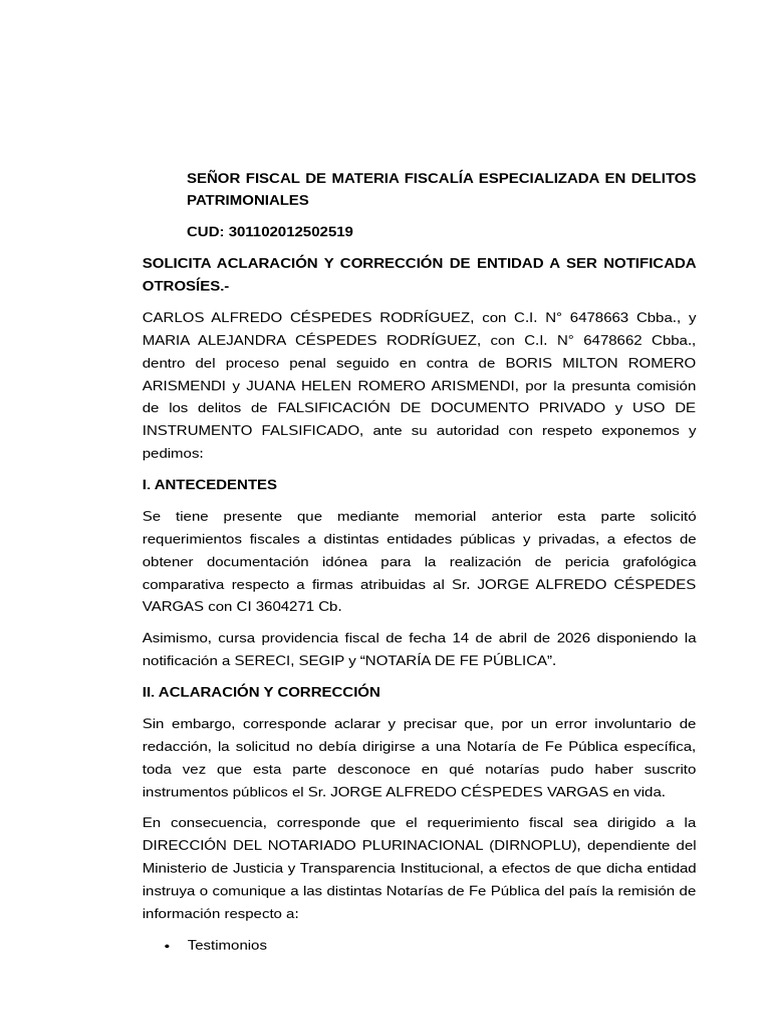 SEÑOR FISCAL DE MATERIA FISCALÍA ESPECIALIZADA EN DELITOS PATRIMONIALES

CUD: 301102012502519

SOLICITA ACLARACIÓN Y CORRECCIÓN DE ENTIDAD A SER NOTIFICADA OTROSÍES.-

CARLOS ALFREDO CÉSPEDES RODRÍGUEZ, con C.I. N° 6478663 Cbba., y MARIA ALEJANDRA CÉSPEDES RODRÍGUEZ, con C.I. N° 6478662 Cbba., dentro del proceso penal seguido en contra de BORIS MILTON ROMERO ARISMENDI y JUANA HELEN ROMERO ARISMENDI, por la presunta comisión de los delitos de FALSIFICACIÓN DE DOCUMENTO PRIVADO y USO DE INSTRUMENTO FALSIFICADO, ante su autoridad con respeto exponemos y pedimos:

I. ANTECEDENTES

Se tiene presente que mediante memorial anterior esta parte solicitó requerimientos fiscales a distintas entidades públicas y privadas, a efectos de obtener documentación idónea para la realización de pericia grafológica comparativa respecto a firmas atribuidas al Sr. JORGE ALFREDO CÉSPEDES VARGAS con CI 3604271 Cb.

Asimismo, cursa providencia fiscal de fecha 14 de abril de 2026 disponiendo la notificación a SERECI, SEGIP y “NOTARÍA DE FE PÚBLICA”.

II. ACLARACIÓN Y CORRECCIÓN

Sin embargo, corresponde aclarar y precisar que, por un error involuntario de redacción, la solicitud no debía dirigirse a una Notaría de Fe Pública específica, toda vez que esta parte desconoce en qué notarías pudo haber suscrito instrumentos públicos el Sr. JORGE ALFREDO CÉSPEDES VARGAS en vida.

En consecuencia, corresponde que el requerimiento fiscal sea dirigido a la DIRECCIÓN DEL NOTARIADO PLURINACIONAL (DIRNOPLU), dependiente del Ministerio de Justicia y Transparencia Institucional, a efectos de que dicha entidad instruya o comunique a las distintas Notarías de Fe Pública del país la remisión de información respecto a:

• Testimonios